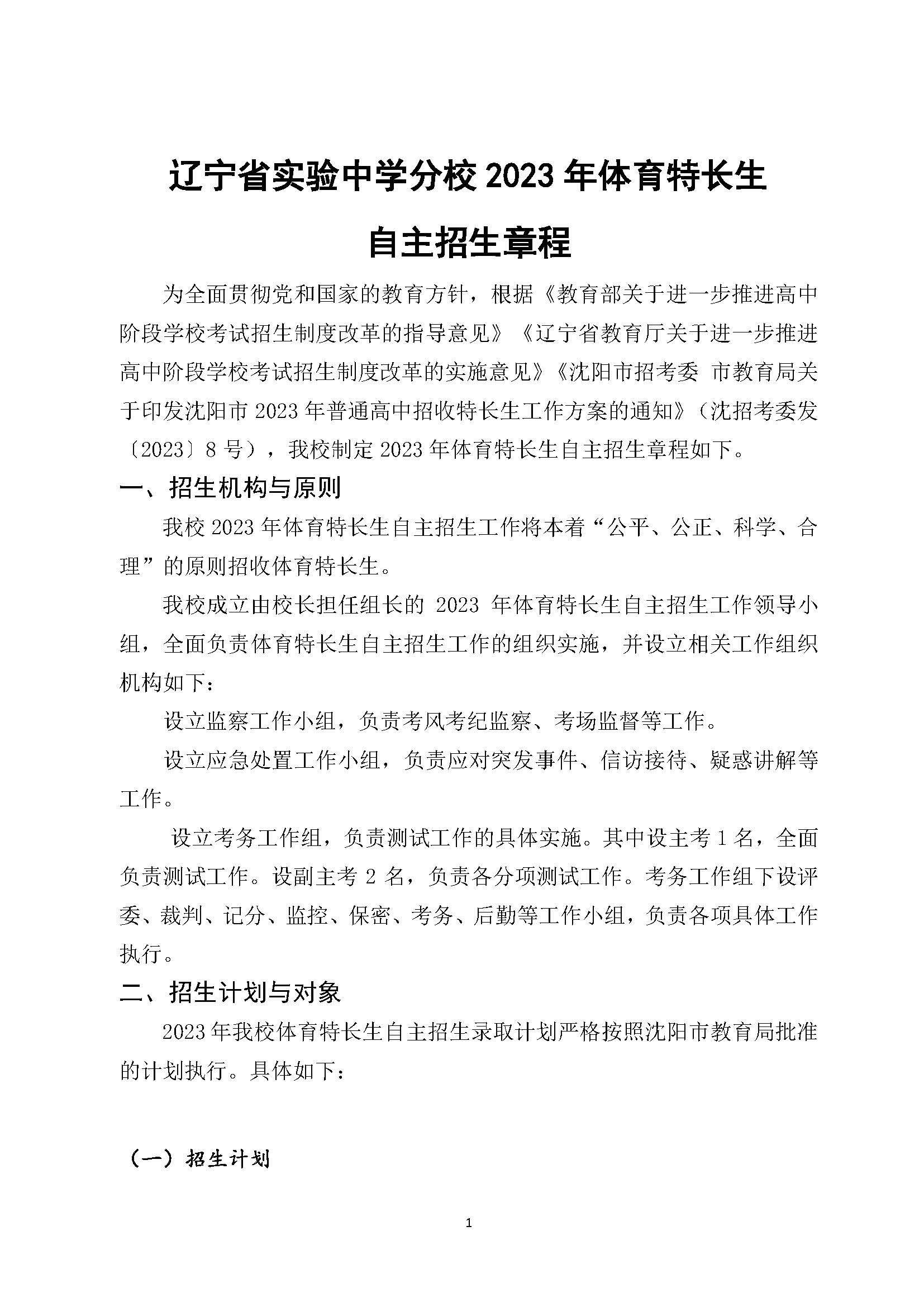 辽宁省实验中学分校 2023 年体育特长生

自主招生章程

为全面贯彻党和国家的教育方针，根据《教育部关于进一步推进高中阶段学校考试招生制度改革的指导意见》《辽宁省教育厅关于进一步推进高中阶段学校考试招生制度改革的实施意见》《沈阳市招考委 市教育局关于印发沈阳市 2023 年普通高中招收特长生工作方案的通知》（沈招考委发〔2023〕8 号），我校制定 2023 年体育特长生自主招生章程如下。

一、招生机构与原则

我校 2023 年体育特长生自主招生工作将本着“公平、公正、科学、合理”的原则招收体育特长生。

我校成立由校长担任组长的 2023 年体育特长生自主招生工作领导小组，全面负责体育特长生自主招生工作的组织实施，并设立相关工作组织机构如下：

设立监察工作小组，负责考风考纪监察、考场监督等工作。

设立应急处置工作小组，负责应对突发事件、信访接待、疑惑讲解等工作。

设立考务工作组，负责测试工作的具体实施。其中设主考 1 名，全面负责测试工作。设副主考 2 名，负责各分项测试工作。考务工作组下设评委、裁判、记分、监控、保密、考务、后勤等工作小组，负责各项具体工作执行。

二、招生计划与对象

2023 年我校体育特长生自主招生录取计划严格按照沈阳市教育局批准的计划执行。具体如下：

（一）招生计划

1